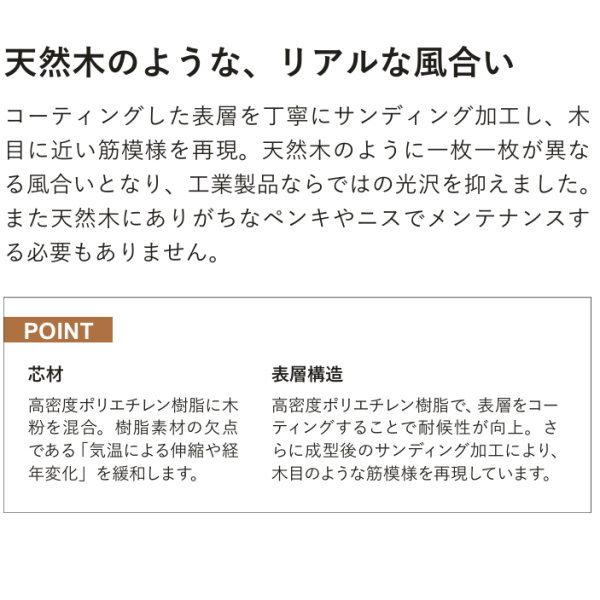 天然木のような、リアルな風合い

コーティングした表層を丁寧にサンディング加工し、木目に近い筋模様を再現。天然木のように一枚一枚が異なる風合いとなり、工業製品ならではの光沢を抑えました。また天然木にありがちなペンキやニスでメンテナンスする必要もありません。

POINT

芯材

高密度ポリエチレン樹脂に木粉を混合。樹脂素材の欠点である「気温による伸縮や経年変化」を緩和します。

表層構造

高密度ポリエチレン樹脂で、表層をコーティングすることで耐候性が向上。さらに成型後のサンディング加工により、木目のような筋模様を再現しています。